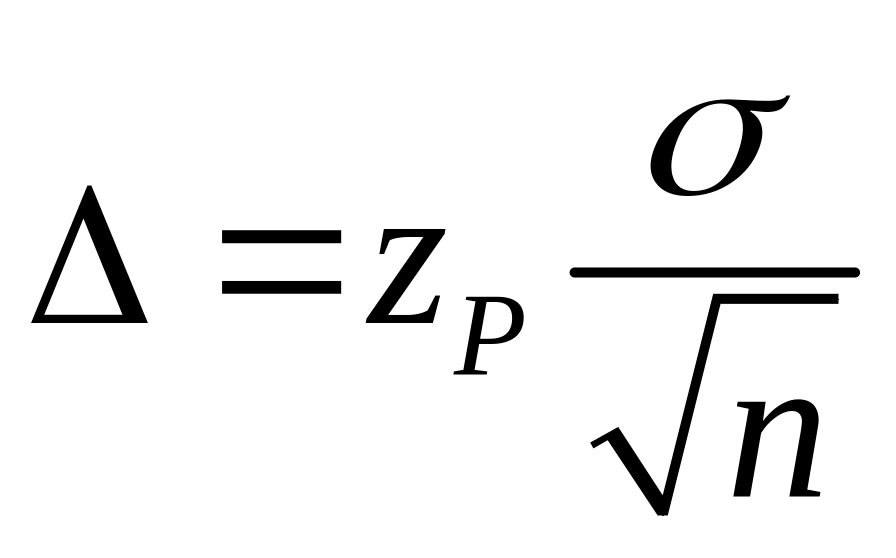 $\Delta = z_P \frac{\sigma}{\sqrt{n}}$